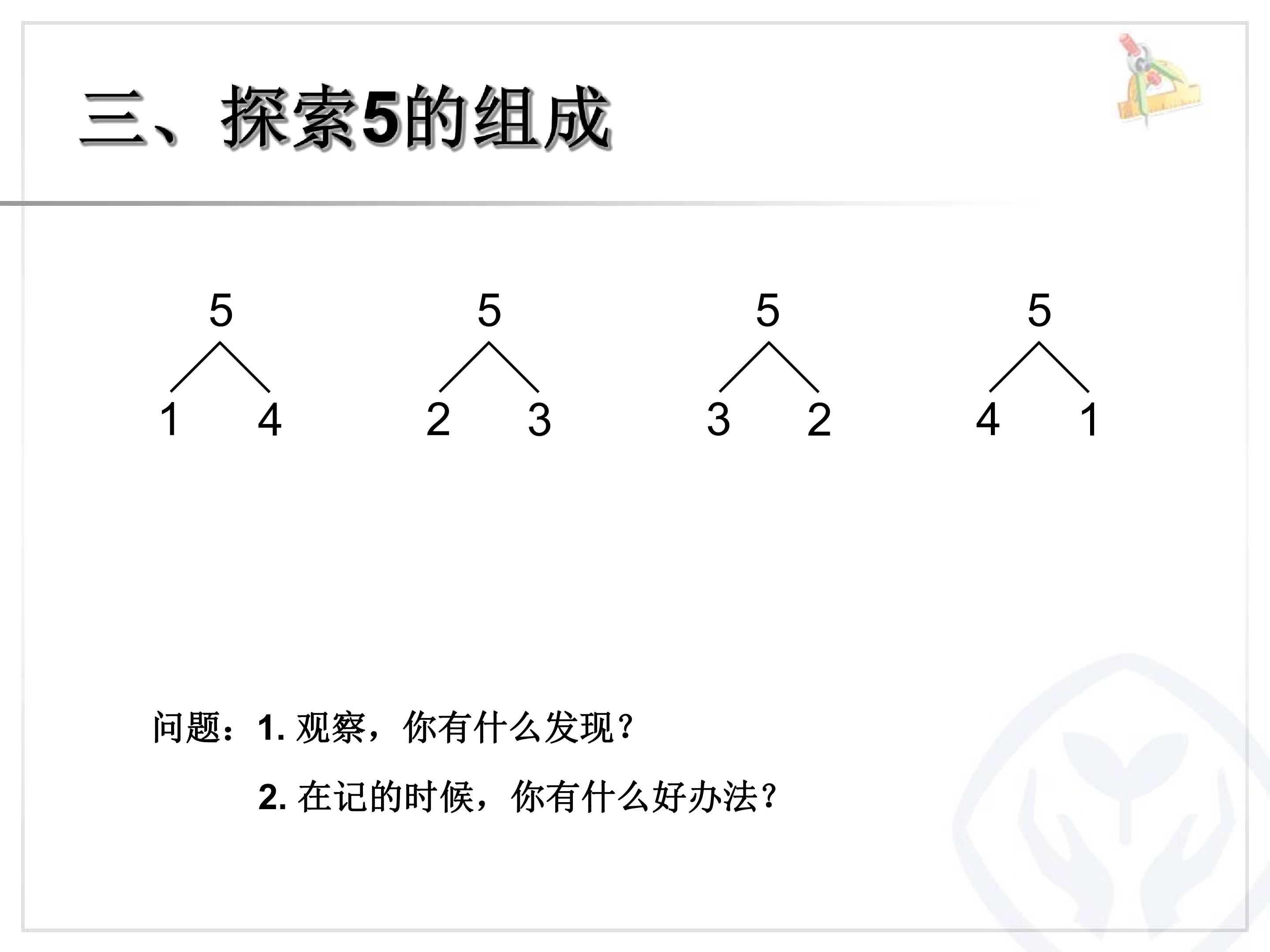 三、探索5的组成

5
1 4

5
2 3

5
3 2

5
4 1

问题：1.观察，你有什么发现？

2.在记的时候，你有什么好办法？